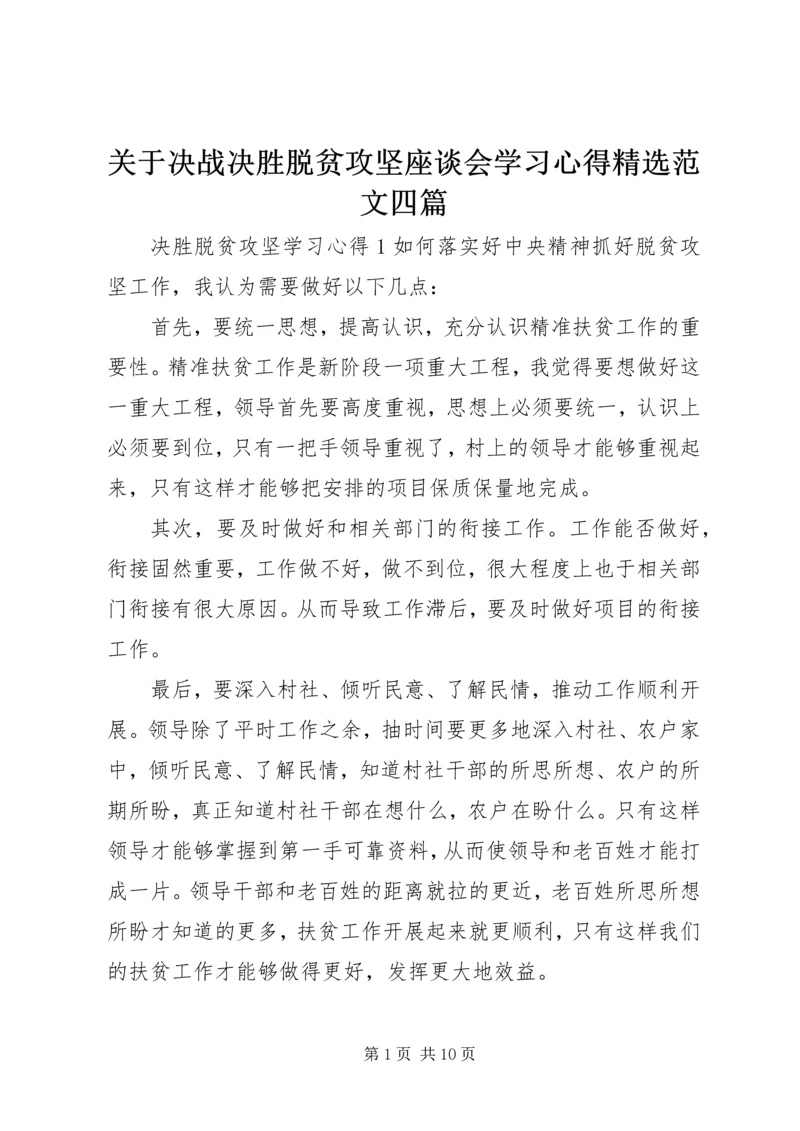 关于决战决胜脱贫攻坚座谈会学习心得精选范文四篇

决胜脱贫攻坚学习心得 1 如何落实好中央精神抓好脱贫攻坚工作，我认为需要做好以下几点：

首先，要统一思想，提高认识，充分认识精准扶贫工作的重要性。精准扶贫工作是新阶段一项重大工程，我觉得要想做好这一重大工程，领导首先要高度重视，思想上必须要统一，认识上必须要到位，只有一把手领导重视了，村上的领导才能够重视起来，只有这样才能够把安排的项目保质保量地完成。

其次，要及时做好和相关部门的衔接工作。工作能否做好，衔接固然重要，工作做不好，做不到位，很大程度上也于相关部门衔接有很大原因。从而导致工作滞后，要及时做好项目的衔接工作。

最后，要深入村社、倾听民意、了解民情，推动工作顺利开展。领导除了平时工作之余，抽时间要更多地深入村社、农户家中，倾听民意、了解民情，知道村社干部的所思所想、农户的所期所盼，真正知道村社干部在想什么，农户在盼什么。只有这样领导才能够掌握到第一手可靠资料，从而使领导和老百姓才能打成一片。领导干部和老百姓的距离就拉的更近，老百姓所思所想所盼才知道的更多，扶贫工作开展起来就更顺利，只有这样我们的扶贫工作才能够做得更好，发挥更大地效益。

第 1 页 共 10 页